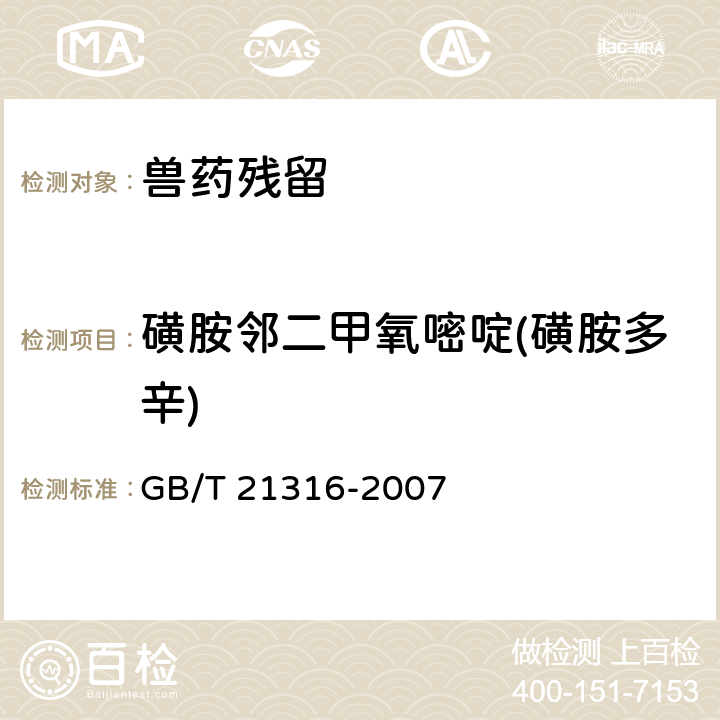 MA CNAS AC ilac-MRA

检测对象： 兽药残留

检测项目： 磺胺邻二甲氧嘧啶(磺胺多辛)

检测标准： GB/T 21316-2007

百检 Baijiantest.com

做检测 上百检
400-151-7153